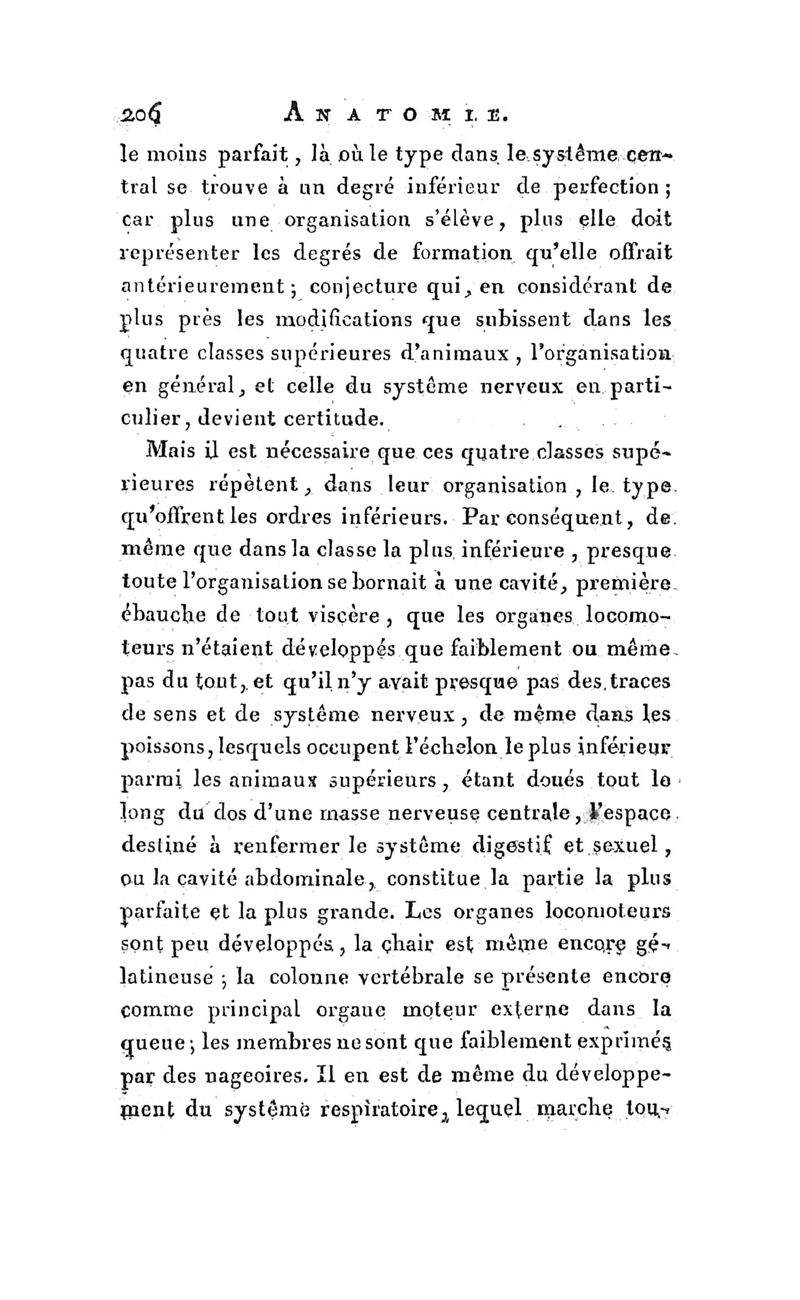 206 ANATOMIE.

le moins parfait, là où le type dans le système central se trouve à un degré inférieur de perfection; car plus une organisation s'élève, plus elle doit représenter les degrés de formation qu'elle offrait antérieurement; conjecture qui, en considérant de plus près les modifications que subissent dans les quatre classes supérieures d'animaux, l'organisation en général, et celle du système nerveux en particulier, devient certitude.

Mais il est nécessaire que ces quatre classes supérieures répètent, dans leur organisation, le type qu'offrent les ordres inférieurs. Par conséquent, de même que dans la classe la plus inférieure, presque toute l'organisation se bornait à une cavité, première ébauche de tout viscère, que les organes locomoteurs n'étaient développés que faiblement ou même pas du tout, et qu'il n'y avait presque pas des traces de sens et de système nerveux, de même dans les poissons, lesquels occupent l'échelon le plus inférieur parmi les animaux supérieurs, étant doués tout le long du dos d'une masse nerveuse centrale, l'espace destiné à renfermer le système digestif et sexuel, ou la cavité abdominale, constitue la partie la plus parfaite et la plus grande. Les organes locomoteurs sont peu développés, la chair est même encore gélatineuse; la colonne vertébrale se présente encore comme principal organe moteur externe dans la queue; les membres ne sont que faiblement exprimés par des nageoires. Il en est de même du développement du système respiratoire, lequel marche tou-